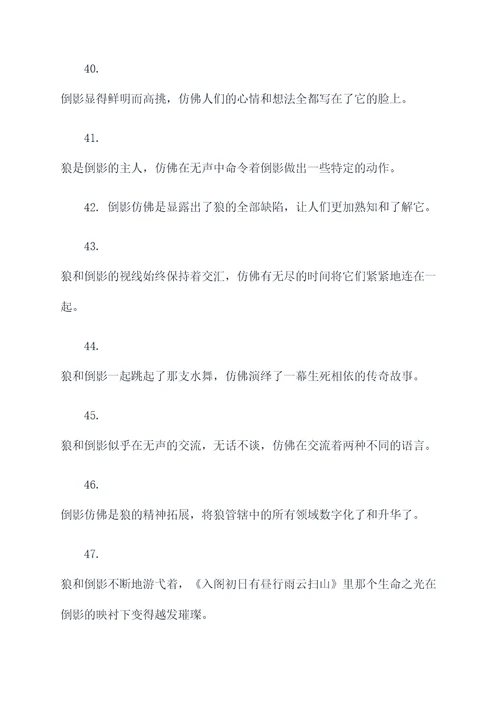 40.

倒影显得鲜明而高挑，仿佛人们的心情和想法全都写在了它的脸上。

41.

狼是倒影的主人，仿佛在无声中命令着倒影做出一些特定的动作。

42. 倒影仿佛是显露出了狼的全部缺陷，让人们更加熟知和了解它。

43.

狼和倒影的视线始终保持着交汇，仿佛有无尽的时间将它们紧紧地连在一起。

44.

狼和倒影一起跳起了那支水舞，仿佛演绎了一幕生死相依的传奇故事。

45.

狼和倒影似乎在无声的交流，无话不谈，仿佛在交流着两种不同的语言。

46.

倒影仿佛是狼的精神拓展，将狼管辖中的所有领域数字化了和升华了。

47.

狼和倒影不断地游弋着，《入阁初日有昼行雨云扫山》里那个生命之光在倒影的映衬下变得越发璀璨。